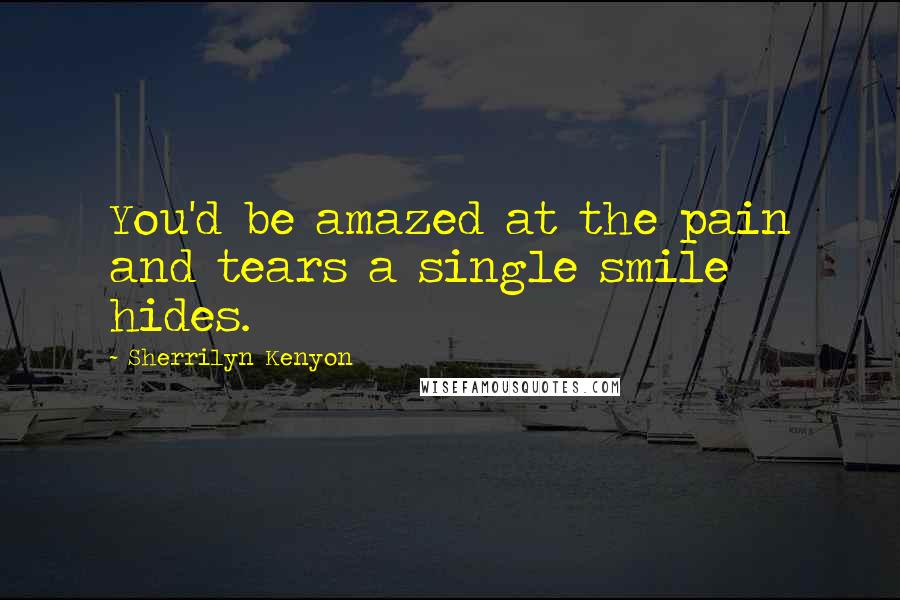 You'd be amazed at the pain and tears a single smile hides.

- Sherrilyn Kenyon

WISEFAMOUSQUOTES.COM